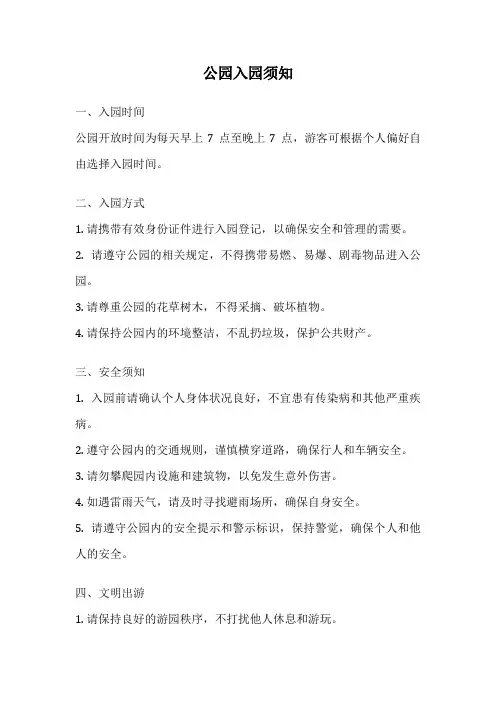 公园入园须知

一、入园时间

公园开放时间为每天早上 7 点至晚上 7 点，游客可根据个人偏好自由选择入园时间。

二、入园方式

1. 请携带有效身份证件进行入园登记，以确保安全和管理的需要。

2. 请遵守公园的相关规定，不得携带易燃、易爆、剧毒物品进入公园。

3. 请尊重公园的花草树木，不得采摘、破坏植物。

4. 请保持公园内的环境整洁，不乱扔垃圾，保护公共财产。

三、安全须知

1. 入园前请确认个人身体状况良好，不宜患有传染病和其他严重疾病。

2. 遵守公园内的交通规则，谨慎横穿道路，确保行人和车辆安全。

3. 请勿攀爬园内设施和建筑物，以免发生意外伤害。

4. 如遇雷雨天气，请及时寻找避雨场所，确保自身安全。

5. 请遵守公园内的安全提示和警示标识，保持警觉，确保个人和他人的安全。

四、文明出游

1. 请保持良好的游园秩序，不打扰他人休息和游玩。